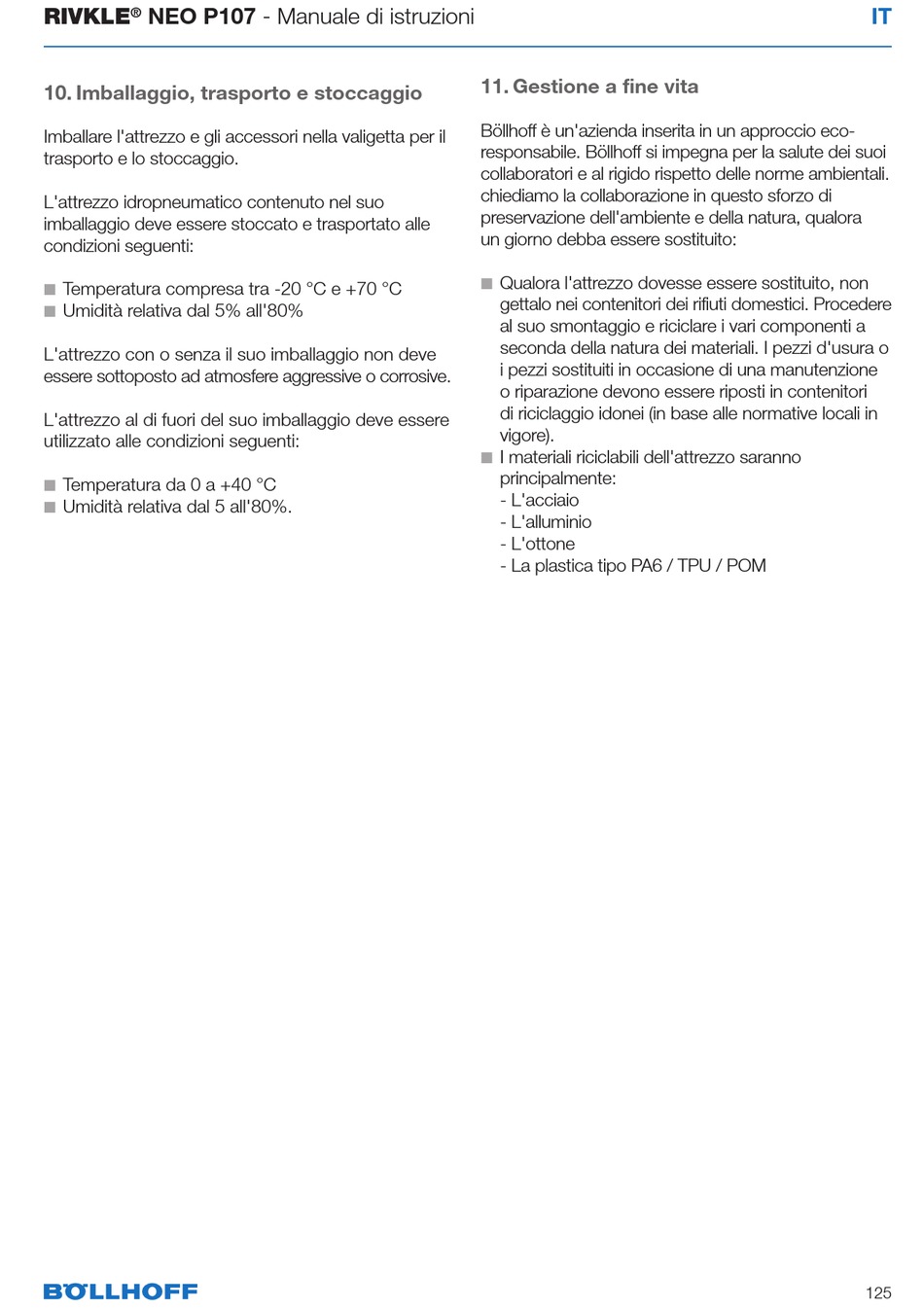 RIVKLE® NEO P107 - Manuale di istruzioni IT

10. Imballaggio, trasporto e stoccaggio

Imballare l'attrezzo e gli accessori nella valigetta per il trasporto e lo stoccaggio.

L'attrezzo idropneumatico contenuto nel suo imballaggio deve essere stoccato e trasportato alle condizioni seguenti:

■ Temperatura compresa tra -20 °C e +70 °C
■ Umidità relativa dal 5% all'80%

L'attrezzo con o senza il suo imballaggio non deve essere sottoposto ad atmosfere aggressive o corrosive.

L'attrezzo al di fuori del suo imballaggio deve essere utilizzato alle condizioni seguenti:

■ Temperatura da 0 a +40 °C
■ Umidità relativa dal 5 all'80%.

11. Gestione a fine vita

Böllhoff è un'azienda inserita in un approccio eco-responsabile. Böllhoff si impegna per la salute dei suoi collaboratori e al rigido rispetto delle norme ambientali. chiediamo la collaborazione in questo sforzo di preservazione dell'ambiente e della natura, qualora un giorno debba essere sostituito:

■ Qualora l'attrezzo dovesse essere sostituito, non gettalo nei contenitori dei rifiuti domestici. Procedere al suo smontaggio e riciclare i vari componenti a seconda della natura dei materiali. I pezzi d'usura o i pezzi sostituiti in occasione di una manutenzione o riparazione devono essere riposti in contenitori di riciclaggio idonei (in base alle normative locali in vigore).
■ I materiali riciclabili dell'attrezzo saranno principalmente:
- L'acciaio
- L'alluminio
- L'ottone
- La plastica tipo PA6 / TPU / POM

BÖLLHOFF

125